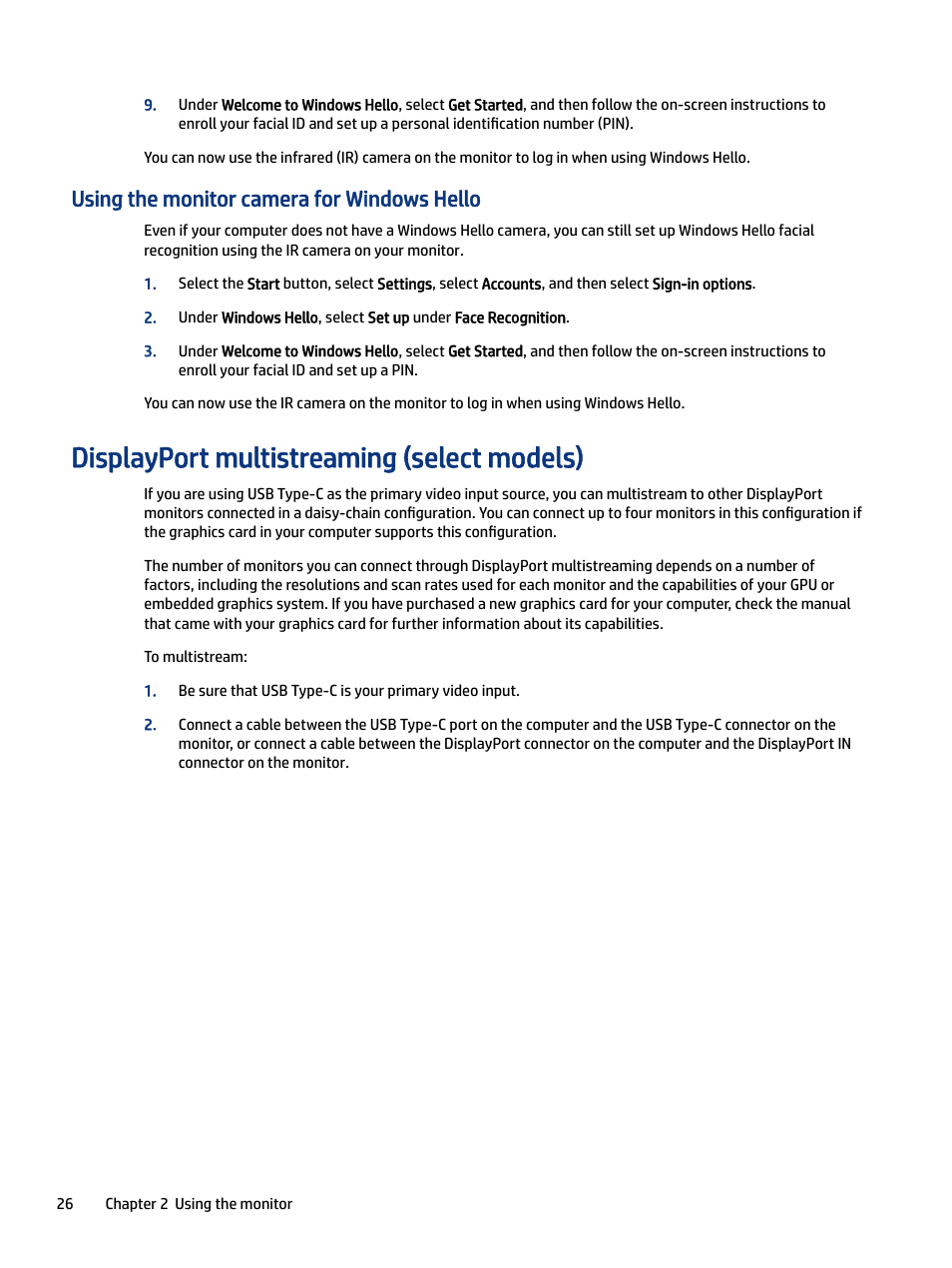 9. Under Welcome to Windows Hello, select Get Started, and then follow the on-screen instructions to enroll your facial ID and set up a personal identification number (PIN).

You can now use the infrared (IR) camera on the monitor to log in when using Windows Hello.

Using the monitor camera for Windows Hello

Even if your computer does not have a Windows Hello camera, you can still set up Windows Hello facial recognition using the IR camera on your monitor.

1. Select the Start button, select Settings, select Accounts, and then select Sign-in options.

2. Under Windows Hello, select Set up under Face Recognition.

3. Under Welcome to Windows Hello, select Get Started, and then follow the on-screen instructions to enroll your facial ID and set up a PIN.

You can now use the IR camera on the monitor to log in when using Windows Hello.

DisplayPort multistreaming (select models)

If you are using USB Type-C as the primary video input source, you can multistream to other DisplayPort monitors connected in a daisy-chain configuration. You can connect up to four monitors in this configuration if the graphics card in your computer supports this configuration.

The number of monitors you can connect through DisplayPort multistreaming depends on a number of factors, including the resolutions and scan rates used for each monitor and the capabilities of your GPU or embedded graphics system. If you have purchased a new graphics card for your computer, check the manual that came with your graphics card for further information about its capabilities.

To multistream:

1. Be sure that USB Type-C is your primary video input.

2. Connect a cable between the USB Type-C port on the computer and the USB Type-C connector on the monitor, or connect a cable between the DisplayPort connector on the computer and the DisplayPort IN connector on the monitor.

26 Chapter 2 Using the monitor